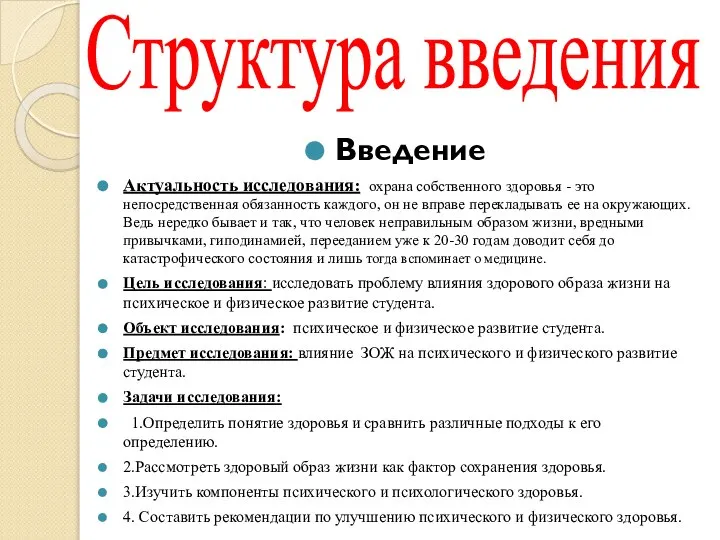 Структура введения

Введение

Актуальность исследования: охрана собственного здоровья - это непосредственная обязанность каждого, он не вправе перекладывать ее на окружающих. Ведь нередко бывает и так, что человек неправильным образом жизни, вредными привычками, гиподинамией, перееданием уже к 20-30 годам доводит себя до катастрофического состояния и лишь тогда вспоминает о медицине.

Цель исследования: исследовать проблему влияния здорового образа жизни на психическое и физическое развитие студента.

Объект исследования: психическое и физическое развитие студента.

Предмет исследования: влияние ЗОЖ на психического и физического развитие студента.

Задачи исследования:

1.Определить понятие здоровья и сравнить различные подходы к его определению.

2.Рассмотреть здоровый образ жизни как фактор сохранения здоровья.

3.Изучить компоненты психического и психологического здоровья.

4. Составить рекомендации по улучшению психического и физического здоровья.